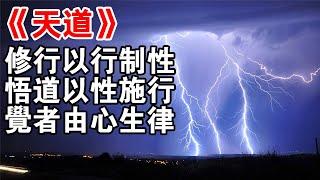 《天道》
修行以行制性
悟道以性施行
覺者由心生律